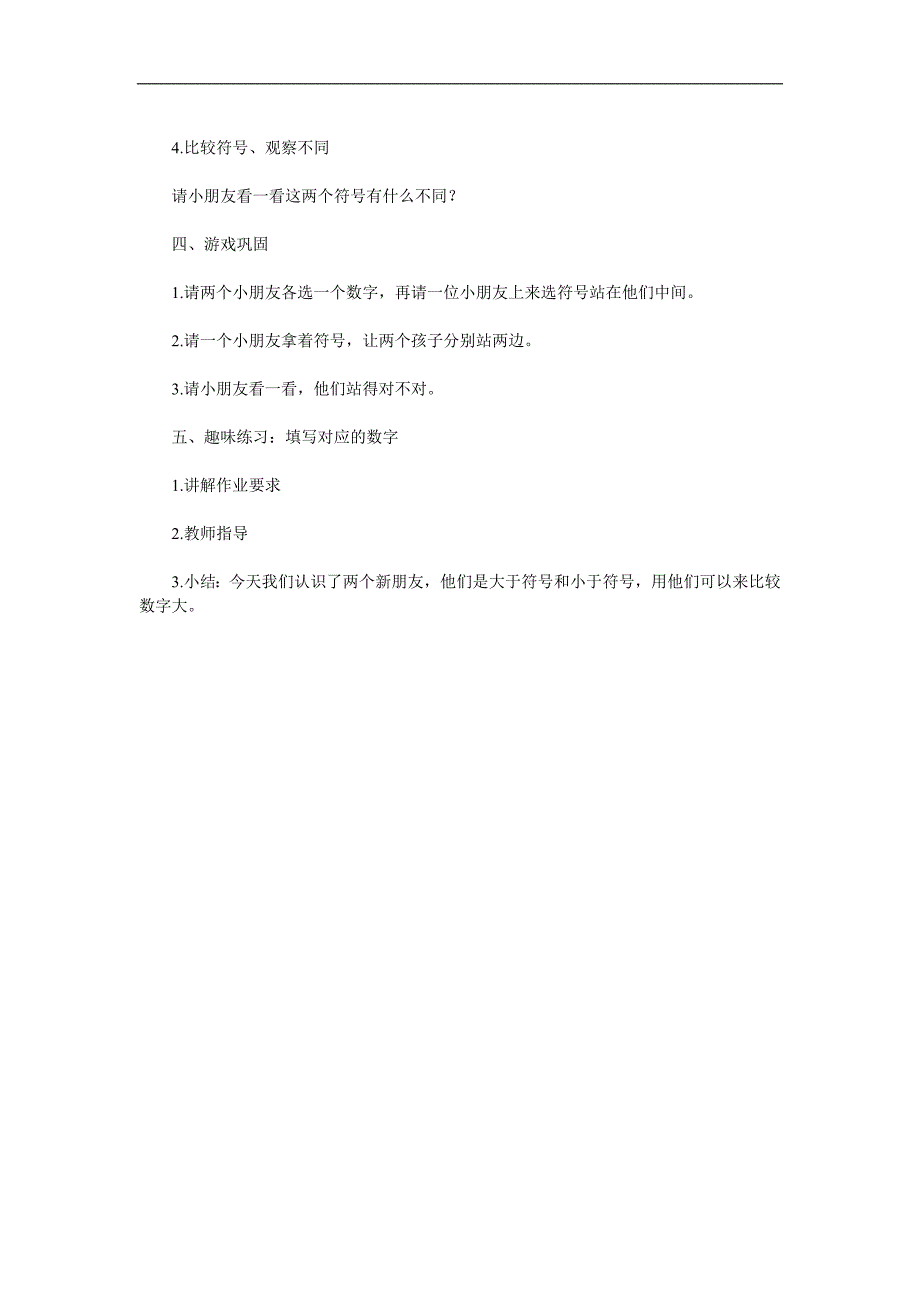 4.比较符号、观察不同

请小朋友看一看这两个符号有什么不同？

四、游戏巩固

1.请两个小朋友各选一个数字，再请一位小朋友上来选符号站在他们中间。

2.请一个小朋友拿着符号，让两个孩子分别站两边。

3.请小朋友看一看，他们站得对不对。

五、趣味练习：填写对应的数字

1.讲解作业要求

2.教师指导

3.小结：今天我们认识了两个新朋友，他们是大于符号和小于符号，用他们可以来比较数字大。